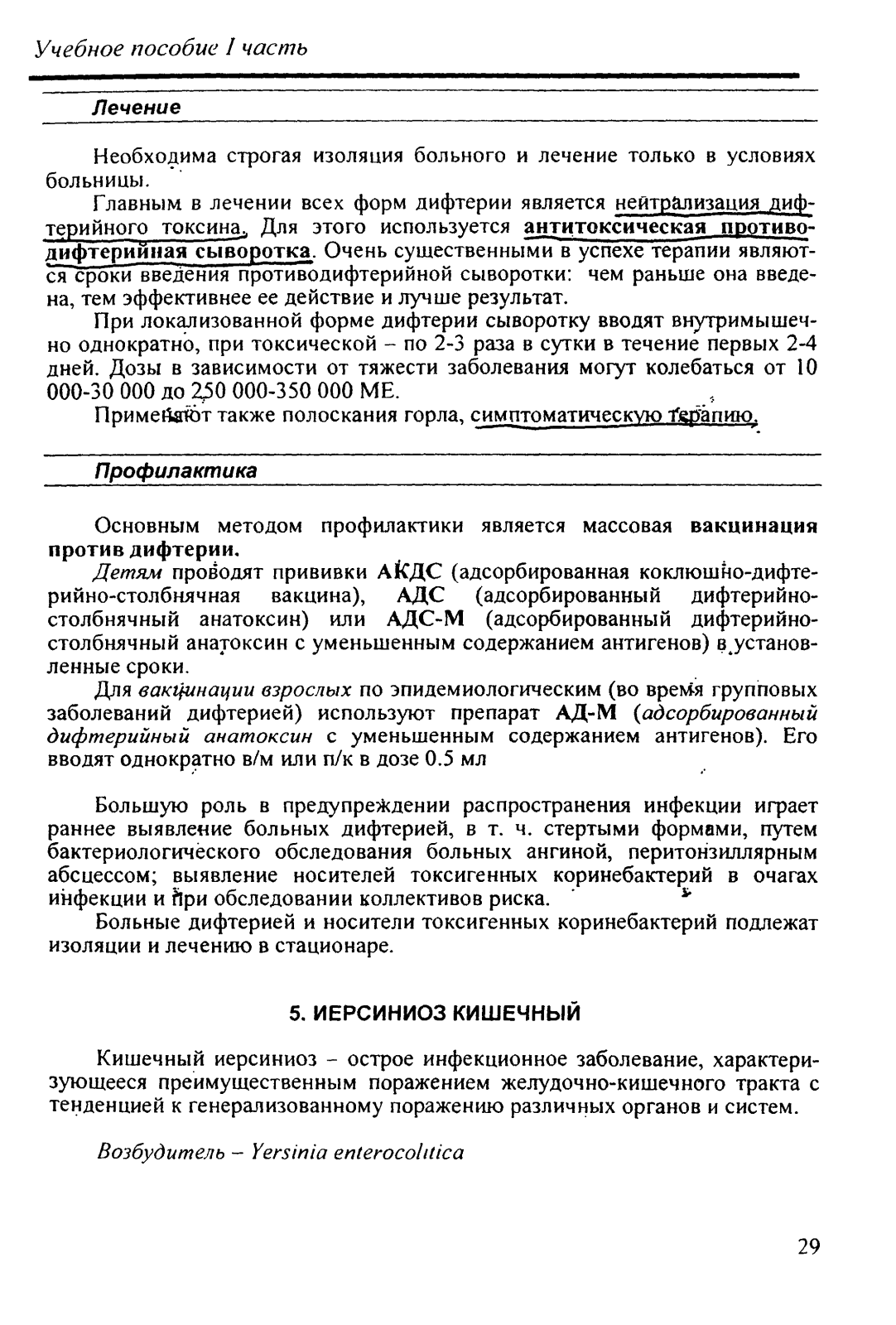 Учебное пособие I часть

Лечение

Необходима строгая изоляция больного и лечение только в условиях больницы.

Главным в лечении всех форм дифтерии является нейтрализация дифтерийного токсина. Для этого используется антитоксическая противодифтерийная сыворотка. Очень существенными в успехе терапии являются сроки введения противодифтерийной сыворотки: чем раньше она введена, тем эффективнее ее действие и лучше результат.

При локализованной форме дифтерии сыворотку вводят внутримышечно однократно, при токсической – по 2-3 раза в сутки в течение первых 2-4 дней. Дозы в зависимости от тяжести заболевания могут колебаться от 10 000-30 000 до 250 000-350 000 МЕ.

Применяют также полоскания горла, симптоматическую терапию.

Профилактика

Основным методом профилактики является массовая вакцинация против дифтерии.

Детям проводят прививки АКДС (адсорбированная коклюшно-дифтерийно-столбнячная вакцина), АДС (адсорбированный дифтерийно-столбнячный анатоксин) или АДС-М (адсорбированный дифтерийно-столбнячный анатоксин с уменьшенным содержанием антигенов) в установленные сроки.

Для вакцинации взрослых по эпидемиологическим (во время групповых заболеваний дифтерией) используют препарат АД-М (адсорбированный дифтерийный анатоксин с уменьшенным содержанием антигенов). Его вводят однократно в/м или п/к в дозе 0.5 мл

Большую роль в предупреждении распространения инфекции играет раннее выявление больных дифтерией, в т. ч. стертыми формами, путем бактериологического обследования больных ангиной, перитонзиллярным абсцессом; выявление носителей токсигенных коринебактерий в очагах инфекции и при обследовании коллективов риска.

Больные дифтерией и носители токсигенных коринебактерий подлежат изоляции и лечению в стационаре.

5. ИЕРСИНИОЗ КИШЕЧНЫЙ

Кишечный иерсиниоз – острое инфекционное заболевание, характеризующееся преимущественным поражением желудочно-кишечного тракта с тенденцией к генерализованному поражению различных органов и систем.

Возбудитель – Yersinia enterocolitica

29